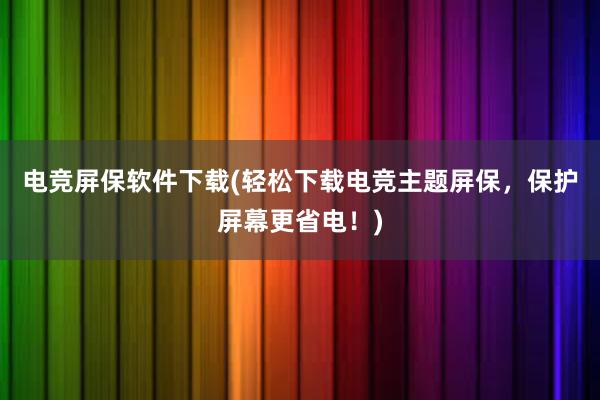 电竞屏保软件下载(轻松下载电竞主题屏保，保护屏幕更省电！)